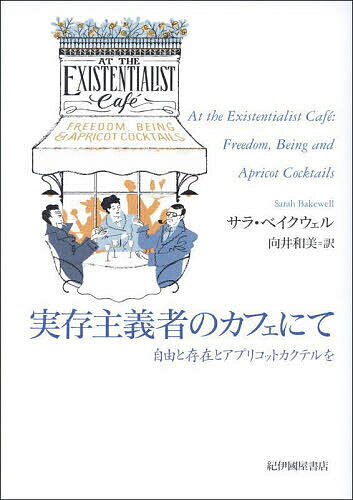 AT THE EXISTENTIALIST Café

FREEDOM, BEING & APRICOT COCKTAILS

At the Existentialist Café: Freedom, Being and Apricot Cocktails

Sarah Bakewell

サラ・ベイクウェル

向井和美=訳

実存主義者のカフェにて

自由と存在とアプリコットカクテルを

紀伊國屋書店